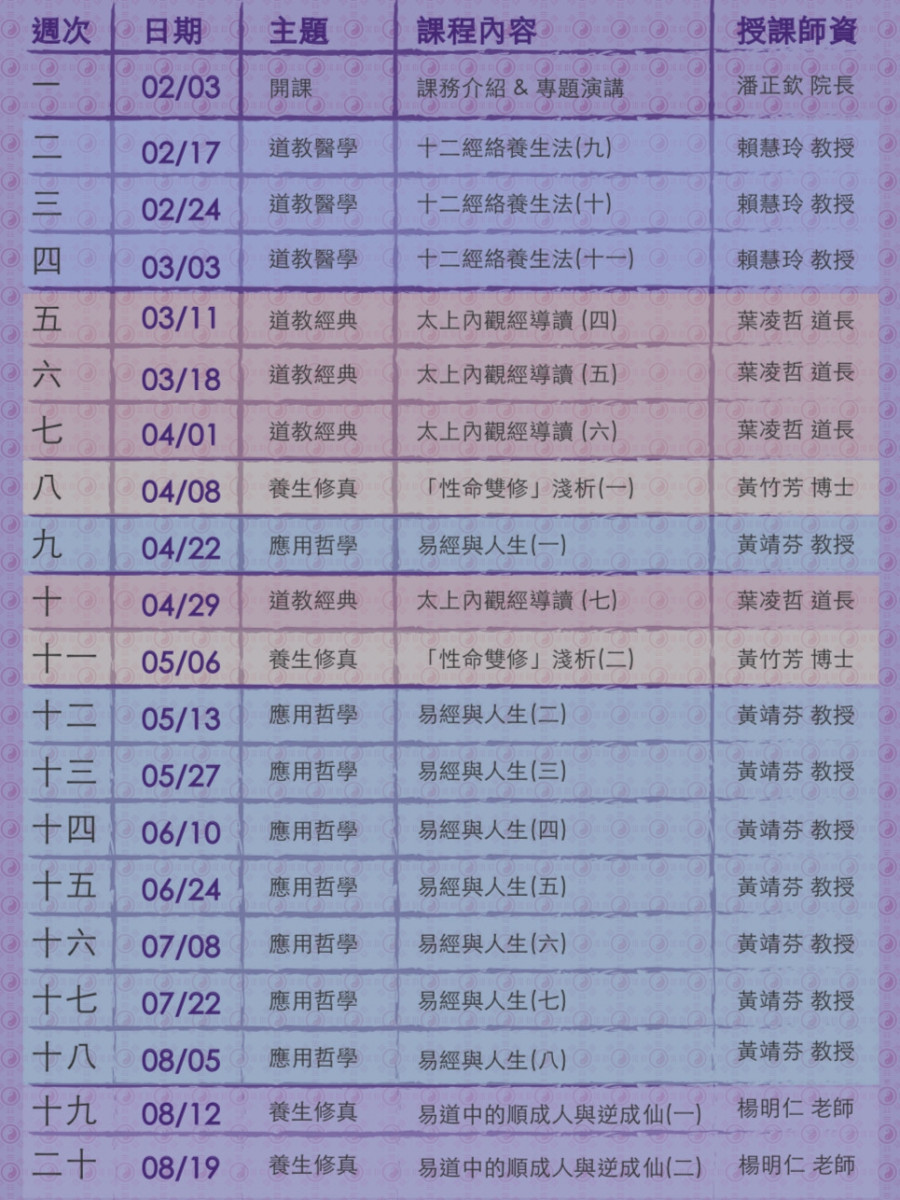 | 週次 | 日期 | 主題 | 課程內容 | 授課師資 |
|---|---|---|---|---|
| 一 | 02/03 | 開課 | 課務介紹 & 專題演講 | 潘正欽 院長 |
| 二 | 02/17 | 道教醫學 | 十二經絡養生法(九) | 賴慧玲 教授 |
| 三 | 02/24 | 道教醫學 | 十二經絡養生法(十) | 賴慧玲 教授 |
| 四 | 03/03 | 道教醫學 | 十二經絡養生法(十一) | 賴慧玲 教授 |
| 五 | 03/11 | 道教經典 | 太上內觀經導讀 (四) | 葉凌哲 道長 |
| 六 | 03/18 | 道教經典 | 太上內觀經導讀 (五) | 葉凌哲 道長 |
| 七 | 04/01 | 道教經典 | 太上內觀經導讀 (六) | 葉凌哲 道長 |
| 八 | 04/08 | 養生修真 | 「性命雙修」淺析(一) | 黃竹芳 博士 |
| 九 | 04/22 | 應用哲學 | 易經與人生(一) | 黃靖芬 教授 |
| 十 | 04/29 | 道教經典 | 太上內觀經導讀 (七) | 葉凌哲 道長 |
| 十一 | 05/06 | 養生修真 | 「性命雙修」淺析(二) | 黃竹芳 博士 |
| 十二 | 05/13 | 應用哲學 | 易經與人生(二) | 黃靖芬 教授 |
| 十三 | 05/27 | 應用哲學 | 易經與人生(三) | 黃靖芬 教授 |
| 十四 | 06/10 | 應用哲學 | 易經與人生(四) | 黃靖芬 教授 |
| 十五 | 06/24 | 應用哲學 | 易經與人生(五) | 黃靖芬 教授 |
| 十六 | 07/08 | 應用哲學 | 易經與人生(六) | 黃靖芬 教授 |
| 十七 | 07/22 | 應用哲學 | 易經與人生(七) | 黃靖芬 教授 |
| 十八 | 08/05 | 應用哲學 | 易經與人生(八) | 黃靖芬 教授 |
| 十九 | 08/12 | 養生修真 | 易道中的順成人與逆成仙(一) | 楊明仁 老師 |
| 二十 | 08/19 | 養生修真 | 易道中的順成人與逆成仙(二) | 楊明仁 老師 |